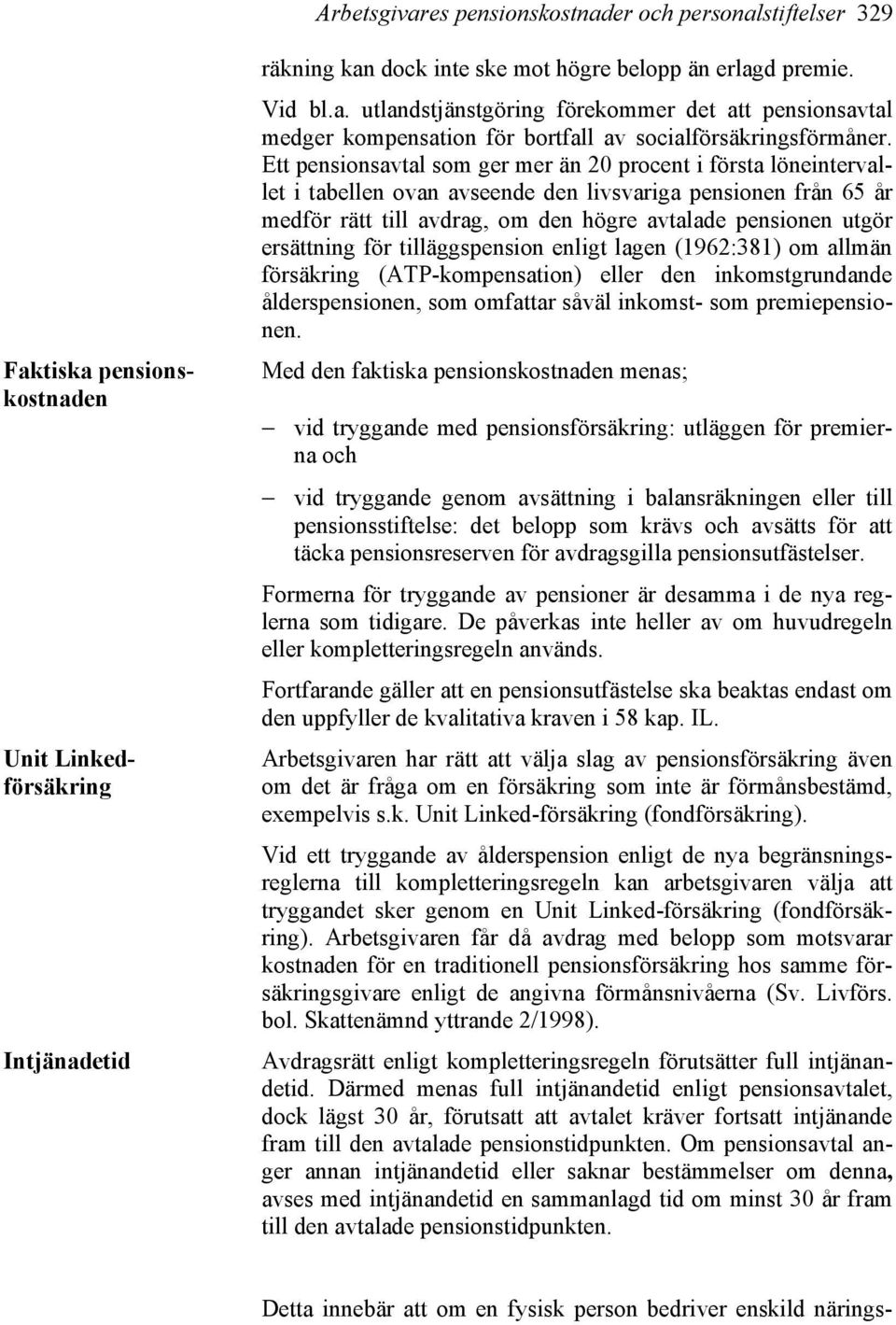 Arbetsgivares pensionskostnader och personalstiftelser 329

räkning kan dock inte ske mot högre belopp än erlagd premie.

Vid bl.a. utlandstjänstgöring förekommer det att pensionsavtal medger kompensation för bortfall av socialförsäkringsförmåner. Ett pensionsavtal som ger mer än 20 procent i första löneintervallet i tabellen ovan avseende den livsvariga pensionen från 65 år medför rätt till avdrag, om den högre avtalade pensionen utgör ersättning för tilläggspension enligt lagen (1962:381) om allmän försäkring (ATP-kompensation) eller den inkomstgrundande ålderspensionen, som omfattar såväl inkomst- som premiepensionen.

Faktiska pensionskostnaden

Med den faktiska pensionskostnaden menas;

– vid tryggande med pensionsförsäkring: utläggen för premierna och

– vid tryggande genom avsättning i balansräkningen eller till pensionsstiftelse: det belopp som krävs och avsätts för att täcka pensionsreserven för avdragsgilla pensionsutfästelser.

Formerna för tryggande av pensioner är desamma i de nya reglerna som tidigare. De påverkas inte heller av om huvudregeln eller kompletteringsregeln används.

Fortfarande gäller att en pensionsutfästelse ska beaktas endast om den uppfyller de kvalitativa kraven i 58 kap. IL.

Unit Linked-försäkring

Arbetsgivaren har rätt att välja slag av pensionsförsäkring även om det är fråga om en försäkring som inte är förmånsbestämd, exempelvis s.k. Unit Linked-försäkring (fondförsäkring).

Vid ett tryggande av ålderspension enligt de nya begränsningsreglerna till kompletteringsregeln kan arbetsgivaren välja att tryggandet sker genom en Unit Linked-försäkring (fondförsäkring). Arbetsgivaren får då avdrag med belopp som motsvarar kostnaden för en traditionell pensionsförsäkring hos samme försäkringsgivare enligt de angivna förmånsnivåerna (Sv. Livförs. bol. Skattenämnd yttrande 2/1998).

Intjänadetid

Avdragsrätt enligt kompletteringsregeln förutsätter full intjänandetid. Därmed menas full intjänandetid enligt pensionsavtalet, dock lägst 30 år, förutsatt att avtalet kräver fortsatt intjänande fram till den avtalade pensionstidpunkten. Om pensionsavtal anger annan intjänandetid eller saknar bestämmelser om denna, avses med intjänandetid en sammanlagd tid om minst 30 år fram till den avtalade pensionstidpunkten.

Detta innebär att om en fysisk person bedriver enskild närings-